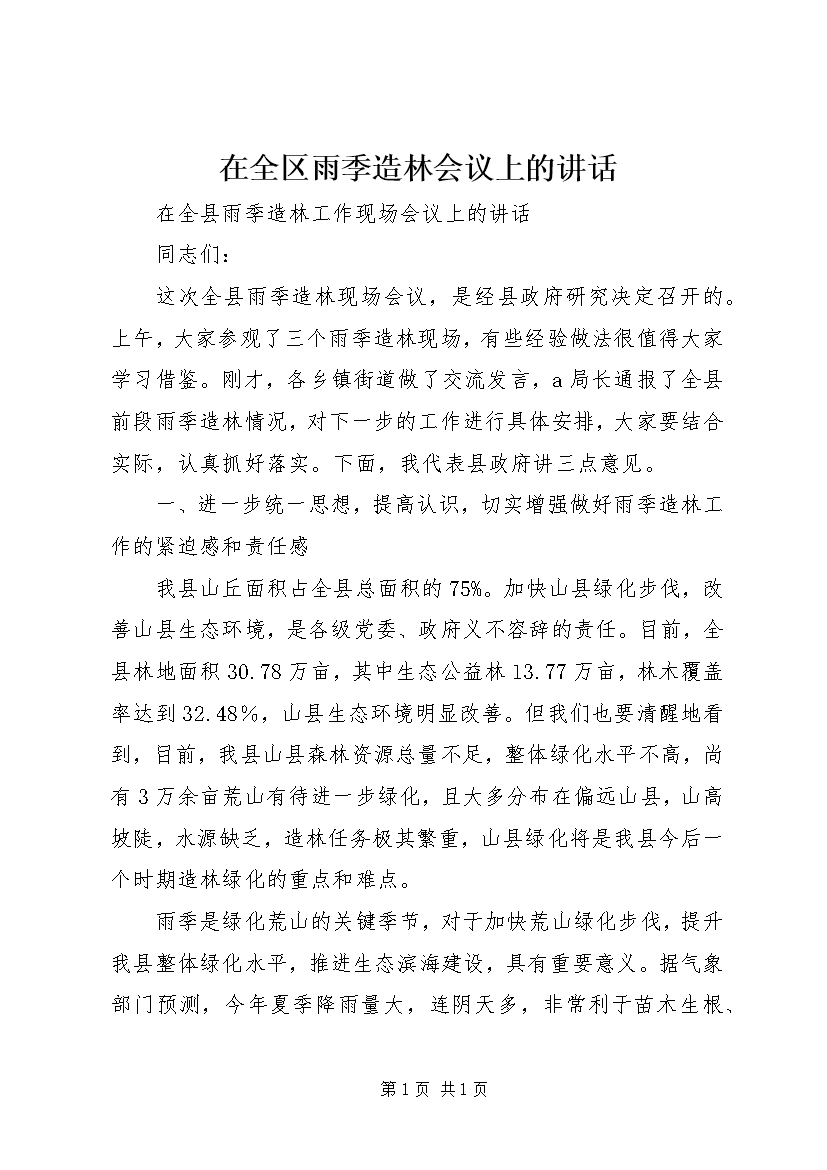 在全区雨季造林会议上的讲话

在全县雨季造林工作现场会议上的讲话

同志们：

这次全县雨季造林现场会议，是经县政府研究决定召开的。上午，大家参观了三个雨季造林现场，有些经验做法很值得大家学习借鉴。刚才，各乡镇街道做了交流发言，a局长通报了全县前段雨季造林情况，对下一步的工作进行具体安排，大家要结合实际，认真抓好落实。下面，我代表县政府讲三点意见。

一、进一步统一思想，提高认识，切实增强做好雨季造林工作的紧迫感和责任感

我县山丘面积占全县总面积的75%。加快山县绿化步伐，改善山县生态环境，是各级党委、政府义不容辞的责任。目前，全县林地面积30.78万亩，其中生态公益林13.77万亩，林木覆盖率达到32.48%，山县生态环境明显改善。但我们也要清醒地看到，目前，我县山县森林资源总量不足，整体绿化水平不高，尚有3万余亩荒山有待进一步绿化，且大多分布在偏远山县，山高坡陡，水源缺乏，造林任务极其繁重，山县绿化将是我县今后一个时期造林绿化的重点和难点。

雨季是绿化荒山的关键季节，对于加快荒山绿化步伐，提升我县整体绿化水平，推进生态滨海建设，具有重要意义。据气象部门预测，今年夏季降雨量大，连阴天多，非常利于苗木生根、

第1页 共1页